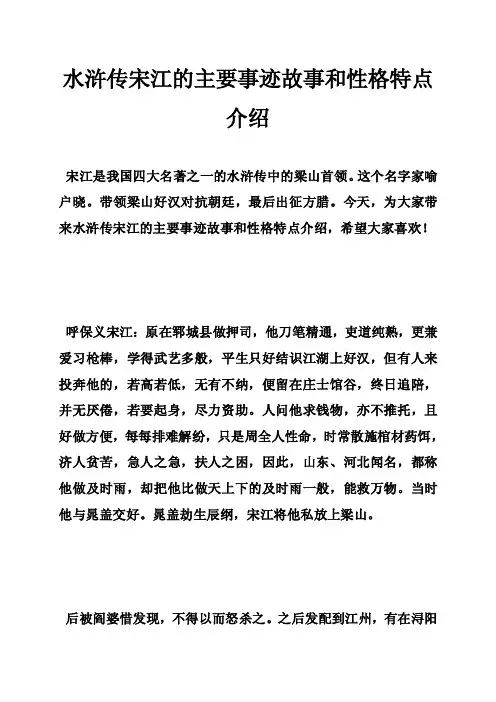 水浒传宋江的主要事迹故事和性格特点介绍

宋江是我国四大名著之一的水浒传中的梁山首领。这个名字家喻户晓。带领梁山好汉对抗朝廷，最后出征方腊。今天，为大家带来水浒传宋江的主要事迹故事和性格特点介绍，希望大家喜欢！

呼保义宋江：原在郓城县做押司，他刀笔精通，吏道纯熟，更兼爱习枪棒，学得武艺多般，平生只好结识江湖上好汉，但有人来投奔他的，若高若低，无有不纳，便留在庄士馆谷，终日追陪，并无厌倦，若要起身，尽力资助。人问他求钱物，亦不推托，且好做方便，每每排难解纷，只是周全人性命，时常散施棺材药饵，济人贫苦，急人之急，扶人之困，因此，山东、河北闻名，都称他做及时雨，却把他比做天上下的及时雨一般，能救万物。当时他与晁盖交好。晁盖劫生辰纲，宋江将他私放上梁山。

后被阎婆惜发现，不得以而怒杀之。之后发配到江州，有在浔阳